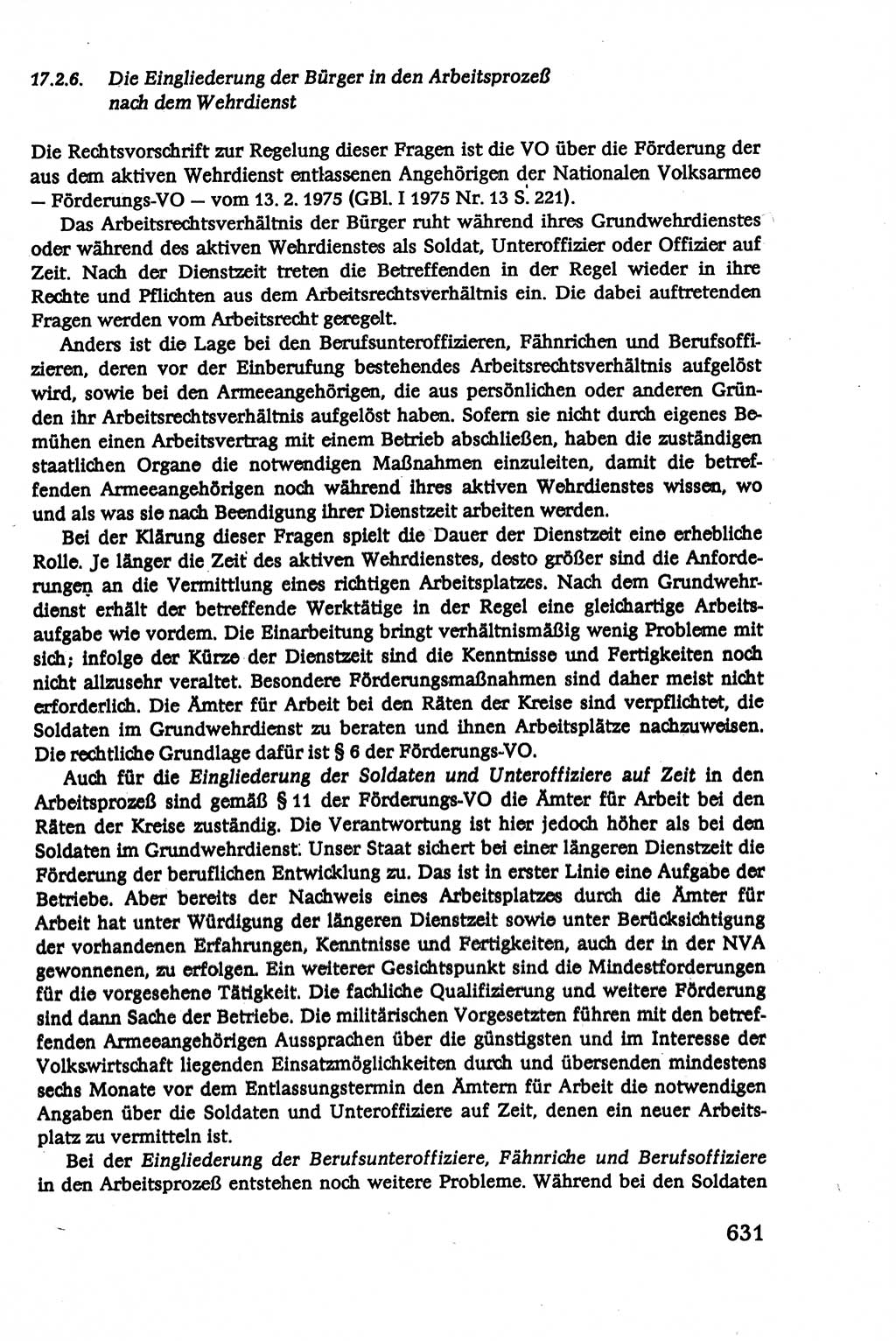 17.2.6. Die Eingliederung der Bürger in den Arbeitsprozeß nach dem Wehrdienst

Die Rechtsvorschrift zur Regelung dieser Fragen ist die VO über die Förderung der aus dem aktiven Wehrdienst entlassenen Angehörigen der Nationalen Volksarmee — Förderungs-VO — vom 13. 2. 1975 (GBl. I 1975 Nr. 13 S. 221).

Das Arbeitsrechtsverhältnis der Bürger ruht während ihres Grundwehrdienstes oder während des aktiven Wehrdienstes als Soldat, Unteroffizier oder Offizier auf Zeit. Nach der Dienstzeit treten die Betreffenden in der Regel wieder in ihre Rechte und Pflichten aus dem Arbeitsrechtsverhältnis ein. Die dabei auftretenden Fragen werden vom Arbeitsrecht geregelt.

Anders ist die Lage bei den Berufsunteroffizieren, Fähnrichen und Berufsoffizieren, deren vor der Einberufung bestehendes Arbeitsrechtsverhältnis aufgelöst wird, sowie bei den Armeeangehörigen, die aus persönlichen oder anderen Gründen ihr Arbeitsrechtsverhältnis aufgelöst haben. Sofern sie nicht durch eigenes Bemühen einen Arbeitsvertrag mit einem Betrieb abschließen, haben die zuständigen staatlichen Organe die notwendigen Maßnahmen einzuleiten, damit die betreffenden Armeeangehörigen noch während ihres aktiven Wehrdienstes wissen, wo und als was sie nach Beendigung ihrer Dienstzeit arbeiten werden.

Bei der Klärung dieser Fragen spielt die Dauer der Dienstzeit eine erhebliche Rolle. Je länger die Zeit des aktiven Wehrdienstes, desto größer sind die Anforderungen an die Vermittlung eines richtigen Arbeitsplatzes. Nach dem Grundwehrdienst erhält der betreffende Werktätige in der Regel eine gleichartige Arbeitsaufgabe wie vordem. Die Einarbeitung bringt verhältnismäßig wenig Probleme mit sich; infolge der Kürze der Dienstzeit sind die Kenntnisse und Fertigkeiten noch nicht allzusehr veraltet. Besondere Förderungsmaßnahmen sind daher meist nicht erforderlich. Die Ämter für Arbeit bei den Räten der Kreise sind verpflichtet, die Soldaten im Grundwehrdienst zu beraten und ihnen Arbeitsplätze nachzuweisen. Die rechtliche Grundlage dafür ist § 6 der Förderungs-VO.

Auch für die Eingliederung der Soldaten und Unteroffiziere auf Zeit in den Arbeitsprozeß sind gemäß § 11 der Förderungs-VO die Ämter für Arbeit bei den Räten der Kreise zuständig. Die Verantwortung ist hier jedoch höher als bei den Soldaten im Grundwehrdienst. Unser Staat sichert bei einer längeren Dienstzeit die Förderung der beruflichen Entwicklung zu. Das ist in erster Linie eine Aufgabe der Betriebe. Aber bereits der Nachweis eines Arbeitsplatzes durch die Ämter für Arbeit hat unter Würdigung der längeren Dienstzeit sowie unter Berücksichtigung der vorhandenen Erfahrungen, Kenntnisse und Fertigkeiten, auch der in der NVA gewonnenen, zu erfolgen. Ein weiterer Gesichtspunkt sind die Mindestforderungen für die vorgesehene Tätigkeit. Die fachliche Qualifizierung und weitere Förderung sind dann Sache der Betriebe. Die militärischen Vorgesetzten führen mit den betreffenden Armeeangehörigen Aussprachen über die günstigsten und im Interesse der Volkswirtschaft liegenden Einsatzmöglichkeiten durch und übersenden mindestens sechs Monate vor dem Entlassungstermin den Ämtern für Arbeit die notwendigen Angaben über die Soldaten und Unteroffiziere auf Zeit, denen ein neuer Arbeitsplatz zu vermitteln ist.

Bei der Eingliederung der Berufsunteroffiziere, Fähnriche und Berufsoffiziere in den Arbeitsprozeß entstehen noch weitere Probleme. Während bei den Soldaten

631